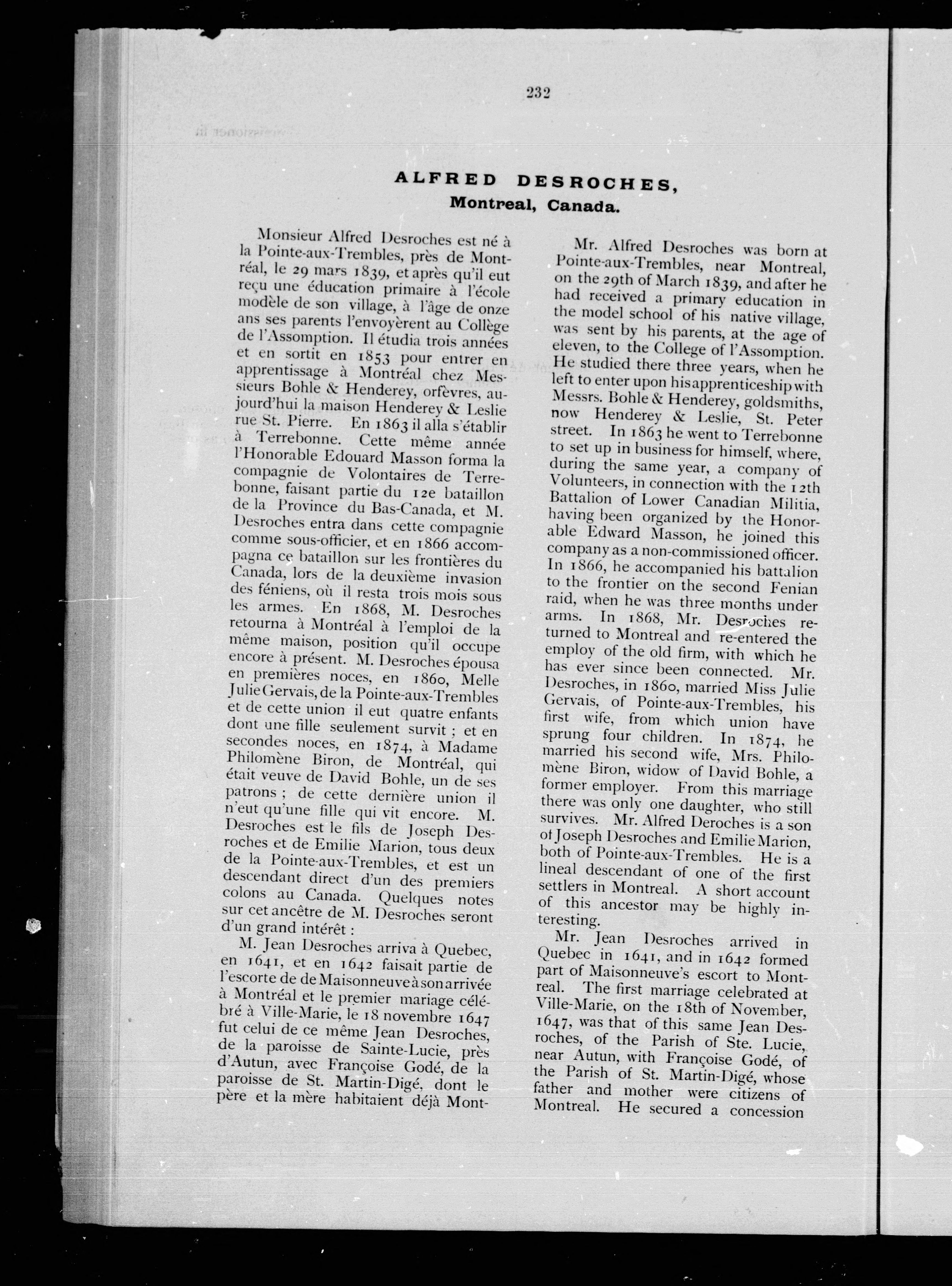 232

ALFRED DESROCHES,
Montreal, Canada.

Monsieur Alfred Desroches est né à la Pointe-aux-Trembles, près de Montréal, le 29 mars 1839, et après qu'il eut reçu une éducation primaire à l'école modèle de son village, à l'âge de onze ans ses parents l'envoyèrent au Collège de l'Assomption. Il étudia trois années et en sortit en 1853 pour entrer en apprentissage à Montréal chez Messieurs Bohle & Henderey, orfèvres, aujourd'hui la maison Henderey & Leslie rue St. Pierre. En 1863 il alla s'établir à Terrebonne. Cette même année l'Honorable Edouard Masson forma la compagnie de Volontaires de Terrebonne, faisant partie du 12e bataillon de la Province du Bas-Canada, et M. Desroches entra dans cette compagnie comme sous-officier, et en 1866 accompagna ce bataillon sur les frontières du Canada, lors de la deuxième invasion des féniens, où il resta trois mois sous les armes. En 1868, M. Desroches retourna à Montréal à l'emploi de la même maison, position qu'il occupe encore à présent. M. Desroches épousa en premières noces, en 1860, Melle Julie Gervais, de la Pointe-aux-Trembles et de cette union il eut quatre enfants dont une fille seulement survit ; et en secondes noces, en 1874, à Madame Philomène Biron, de Montréal, qui était veuve de David Bohle, un de ses patrons ; de cette dernière union il n'eut qu'une fille qui vit encore. M. Desroches est le fils de Joseph Desroches et de Emilie Marion, tous deux de la Pointe-aux-Trembles, et est un descendant direct d'un des premiers colons au Canada. Quelques notes sur cet ancêtre de M. Desroches seront d'un grand intérêt :

M. Jean Desroches arriva à Quebec, en 1641, et en 1642 faisait partie de l'escorte de de Maisonneuve à son arrivée à Montréal et le premier mariage célébré à Ville-Marie, le 18 novembre 1647 fut celui de ce même Jean Desroches, de la paroisse de Sainte-Lucie, près d'Autun, avec Françoise Godé, de la paroisse de St. Martin-Digé, dont le père et la mère habitaient déjà Mont-

Mr. Alfred Desroches was born at Pointe-aux-Trembles, near Montreal, on the 29th of March 1839, and after he had received a primary education in the model school of his native village, was sent by his parents, at the age of eleven, to the College of l'Assomption. He studied there three years, when he left to enter upon his apprenticeship with Messrs. Bohle & Henderey, goldsmiths, now Henderey & Leslie, St. Peter street. In 1863 he went to Terrebonne to set up in business for himself, where, during the same year, a company of Volunteers, in connection with the 12th Battalion of Lower Canadian Militia, having been organized by the Honorable Edward Masson, he joined this company as a non-commissioned officer. In 1866, he accompanied his battalion to the frontier on the second Fenian raid, when he was three months under arms. In 1868, Mr. Desroches returned to Montreal and re-entered the employ of the old firm, with which he has ever since been connected. Mr. Desroches, in 1860, married Miss Julie Gervais, of Pointe-aux-Trembles, his first wife, from which union have sprung four children. In 1874, he married his second wife, Mrs. Philomène Biron, widow of David Bohle, a former employer. From this marriage there was only one daughter, who still survives. Mr. Alfred Deroches is a son of Joseph Desroches and Emilie Marion, both of Pointe-aux-Trembles. He is a lineal descendant of one of the first settlers in Montreal. A short account of this ancestor may be highly interesting.

Mr. Jean Desroches arrived in Quebec in 1641, and in 1642 formed part of Maisonneuve's escort to Montreal. The first marriage celebrated at Ville-Marie, on the 18th of November, 1647, was that of this same Jean Desroches, of the Parish of Ste. Lucie, near Autun, with Françoise Godé, of the Parish of St. Martin-Digé, whose father and mother were citizens of Montreal. He secured a concession